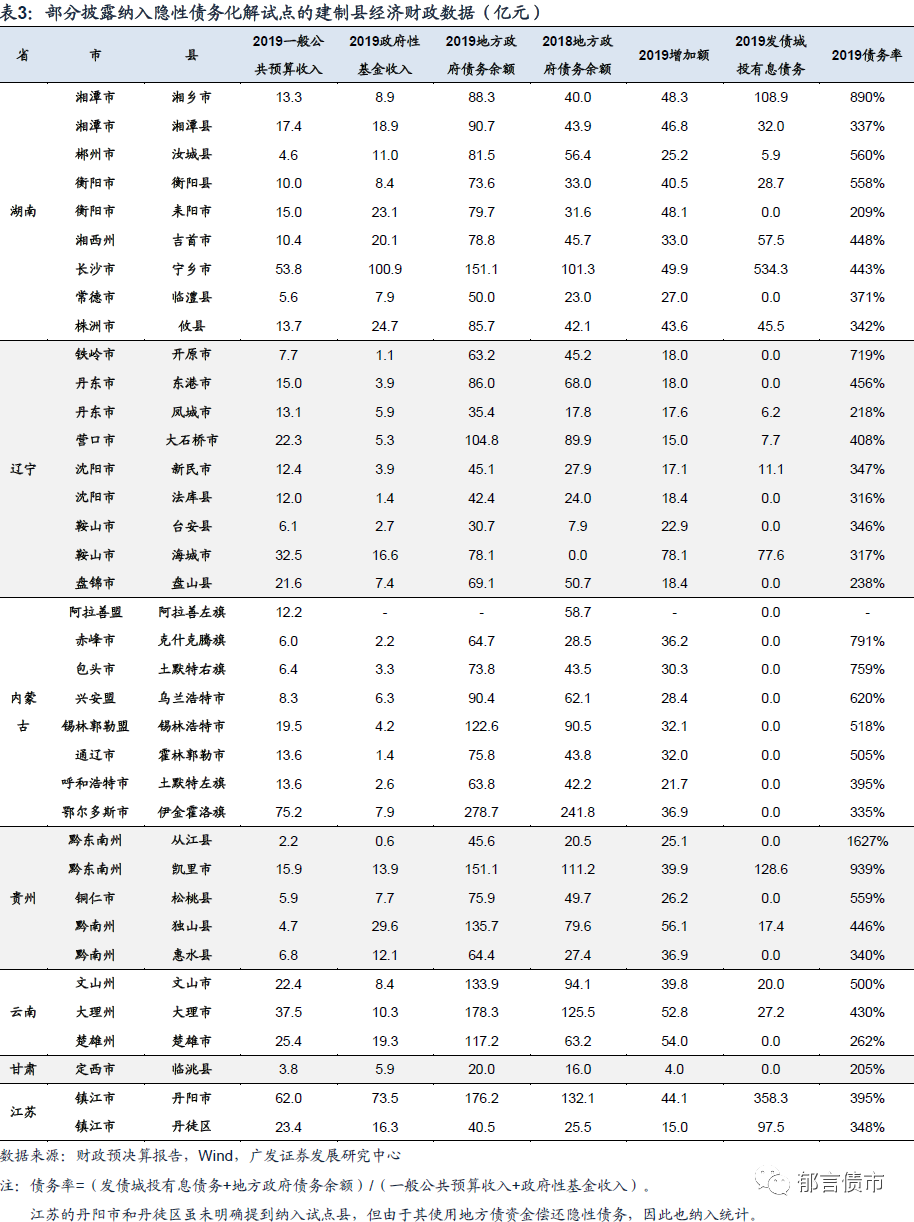 表3：部分披露纳入隐性债务化解试点的建制县经济财政数据（亿元）

| 省 | 市 | 县 | 2019一般公共预算收入 | 2019政府性基金收入 | 2019地方政府债务余额 | 2018地方政府债务余额 | 2019增加额 | 2019发债城投有息债务 | 2019债务率 |
|---|---|---|---|---|---|---|---|---|---|
| 湖南 | 湘潭市 | 湘乡市 | 13.3 | 8.9 | 88.3 | 40.0 | 48.3 | 108.9 | 890% |
| | 湘潭市 | 湘潭县 | 17.4 | 18.9 | 90.7 | 43.9 | 46.8 | 32.0 | 337% |
| | 郴州市 | 汝城县 | 4.6 | 11.0 | 81.5 | 56.4 | 25.2 | 5.9 | 560% |
| | 衡阳市 | 衡阳县 | 10.0 | 8.4 | 73.6 | 33.0 | 40.5 | 28.7 | 558% |
| | 衡阳市 | 耒阳市 | 15.0 | 23.1 | 79.7 | 31.6 | 48.1 | 0.0 | 209% |
| | 湘西州 | 吉首市 | 10.4 | 20.1 | 78.8 | 45.7 | 33.0 | 57.5 | 448% |
| | 长沙市 | 宁乡市 | 53.8 | 100.9 | 151.1 | 101.3 | 49.9 | 534.3 | 443% |
| | 常德市 | 临澧县 | 5.6 | 7.9 | 50.0 | 23.0 | 27.0 | 0.0 | 371% |
| | 株洲市 | 攸县 | 13.7 | 24.7 | 85.7 | 42.1 | 43.6 | 45.5 | 342% |
| 辽宁 | 铁岭市 | 开原市 | 7.7 | 1.1 | 63.2 | 45.2 | 18.0 | 0.0 | 719% |
| | 丹东市 | 东港市 | 15.0 | 3.9 | 86.0 | 68.0 | 18.0 | 0.0 | 456% |
| | 丹东市 | 凤城市 | 13.1 | 5.9 | 35.4 | 17.8 | 17.6 | 6.2 | 218% |
| | 营口市 | 大石桥市 | 22.3 | 5.3 | 104.8 | 89.9 | 15.0 | 7.7 | 408% |
| | 沈阳市 | 新民市 | 12.4 | 3.9 | 45.1 | 27.9 | 17.1 | 11.1 | 347% |
| | 沈阳市 | 法库县 | 12.0 | 1.4 | 42.4 | 24.0 | 18.4 | 0.0 | 316% |
| | 鞍山市 | 台安县 | 6.1 | 2.7 | 30.7 | 7.9 | 22.9 | 0.0 | 346% |
| | 鞍山市 | 海城市 | 32.5 | 16.6 | 78.1 | 0.0 | 78.1 | 77.6 | 317% |
| | 盘锦市 | 盘山县 | 21.6 | 7.4 | 69.1 | 50.7 | 18.4 | 0.0 | 238% |
| 内蒙古 | 阿拉善盟 | 阿拉善左旗 | 12.2 | - | - | 58.7 | - | 0.0 | - |
| | 赤峰市 | 克什克腾旗 | 6.0 | 2.2 | 64.7 | 28.5 | 36.2 | 0.0 | 791% |
| | 包头市 | 土默特右旗 | 6.4 | 3.3 | 73.8 | 43.5 | 30.3 | 0.0 | 759% |
| | 兴安盟 | 乌兰浩特市 | 8.3 | 6.3 | 90.4 | 62.1 | 28.4 | 0.0 | 620% |
| | 锡林郭勒盟 | 锡林浩特市 | 19.5 | 4.2 | 122.6 | 90.5 | 32.1 | 0.0 | 518% |
| | 通辽市 | 霍林郭勒市 | 13.6 | 1.4 | 75.8 | 43.8 | 32.0 | 0.0 | 505% |
| | 呼和浩特市 | 土默特左旗 | 13.6 | 2.6 | 63.8 | 42.2 | 21.7 | 0.0 | 395% |
| | 鄂尔多斯市 | 伊金霍洛旗 | 75.2 | 7.9 | 278.7 | 241.8 | 36.9 | 0.0 | 335% |
| 贵州 | 黔东南州 | 从江县 | 2.2 | 0.6 | 45.6 | 20.5 | 25.1 | 0.0 | 1627% |
| | 黔东南州 | 凯里市 | 15.9 | 13.9 | 151.1 | 111.2 | 39.9 | 128.6 | 939% |
| | 铜仁市 | 松桃县 | 5.9 | 7.7 | 75.9 | 49.7 | 26.2 | 0.0 | 559% |
| | 黔南州 | 独山县 | 4.7 | 29.6 | 135.7 | 79.6 | 56.1 | 17.4 | 446% |
| | 黔南州 | 惠水县 | 6.8 | 12.1 | 64.4 | 27.4 | 36.9 | 0.0 | 340% |
| 云南 | 文山州 | 文山市 | 22.4 | 8.4 | 133.9 | 94.1 | 39.8 | 20.0 | 500% |
| | 大理州 | 大理市 | 37.5 | 10.3 | 178.3 | 125.5 | 52.8 | 27.2 | 430% |
| | 楚雄州 | 楚雄市 | 25.4 | 19.3 | 117.2 | 63.2 | 54.0 | 0.0 | 262% |
| 甘肃 | 定西市 | 临洮县 | 3.8 | 5.9 | 20.0 | 16.0 | 4.0 | 0.0 | 205% |
| 江苏 | 镇江市 | 丹阳市 | 62.0 | 73.5 | 176.2 | 132.1 | 44.1 | 358.3 | 395% |
| | 镇江市 | 丹徒区 | 23.4 | 16.3 | 40.5 | 25.5 | 15.0 | 97.5 | 348% |

数据来源：财政预决算报告，Wind，广发证券发展研究中心

注：债务率=（发债城投有息债务+地方政府债务余额）/（一般公共预算收入+政府性基金收入）。

江苏的丹阳市和丹徒区虽未明确提到纳入试点县，但由于其使用地方债资金偿还隐性债务，因此也纳入统计。

郁言债市